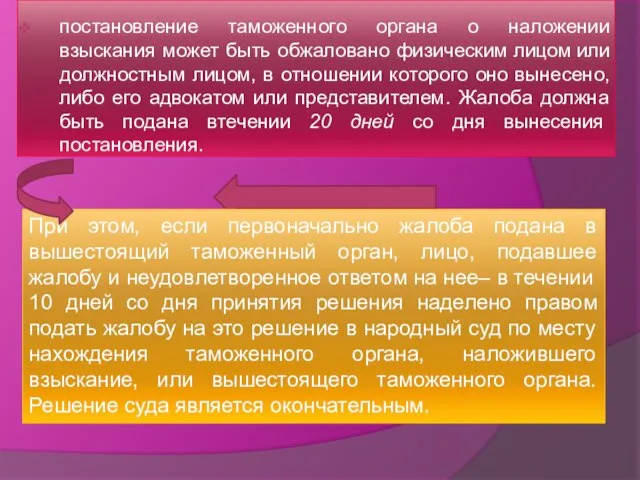 постановление таможенного органа о наложении взыскания может быть обжаловано физическим лицом или должностным лицом, в отношении которого оно вынесено, либо его адвокатом или представителем. Жалоба должна быть подана втечении 20 дней со дня вынесения постановления.

При этом, если первоначально жалоба подана в вышестоящий таможенный орган, лицо, подавшее жалобу и неудовлетворенное ответом на нее– в течении 10 дней со дня принятия решения наделено правом подать жалобу на это решение в народный суд по месту нахождения таможенного органа, наложившего взыскание, или вышестоящего таможенного органа. Решение суда является окончательным.